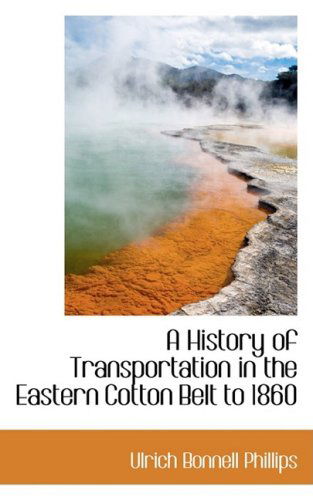 A History of Transportation in the Eastern Cotton Belt to 1860

Ulrich Bonnell Phillips